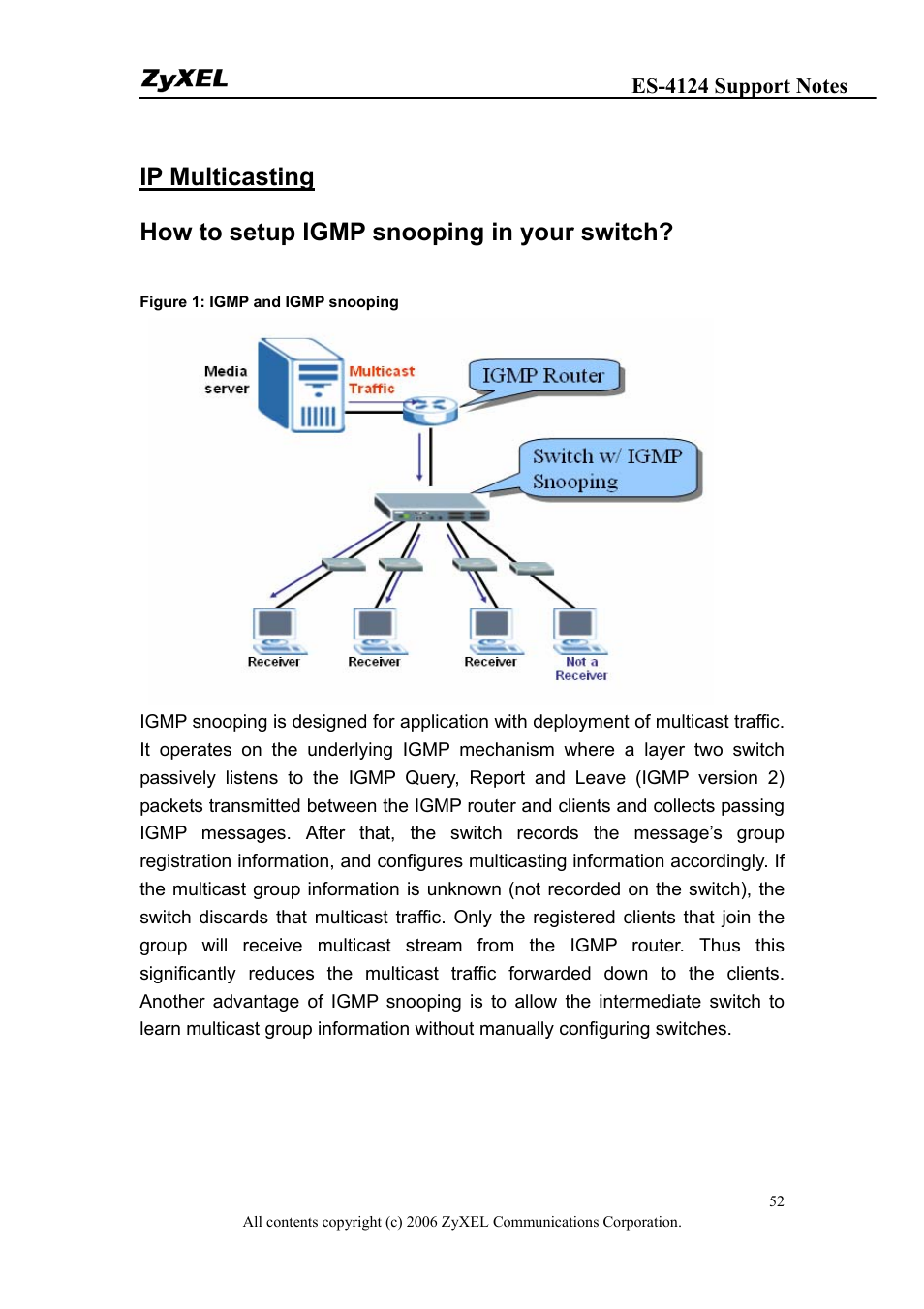 ZyXEL

ES-4124 Support Notes

IP Multicasting

How to setup IGMP snooping in your switch?

Figure 1: IGMP and IGMP snooping

Media server

Multicast Traffic

IGMP Router

Switch w/ IGMP Snooping

Receiver

Receiver

Receiver

Not a Receiver

IGMP snooping is designed for application with deployment of multicast traffic. It operates on the underlying IGMP mechanism where a layer two switch passively listens to the IGMP Query, Report and Leave (IGMP version 2) packets transmitted between the IGMP router and clients and collects passing IGMP messages. After that, the switch records the message's group registration information, and configures multicasting information accordingly. If the multicast group information is unknown (not recorded on the switch), the switch discards that multicast traffic. Only the registered clients that join the group will receive multicast stream from the IGMP router. Thus this significantly reduces the multicast traffic forwarded down to the clients. Another advantage of IGMP snooping is to allow the intermediate switch to learn multicast group information without manually configuring switches.

52

All contents copyright (c) 2006 ZyXEL Communications Corporation.